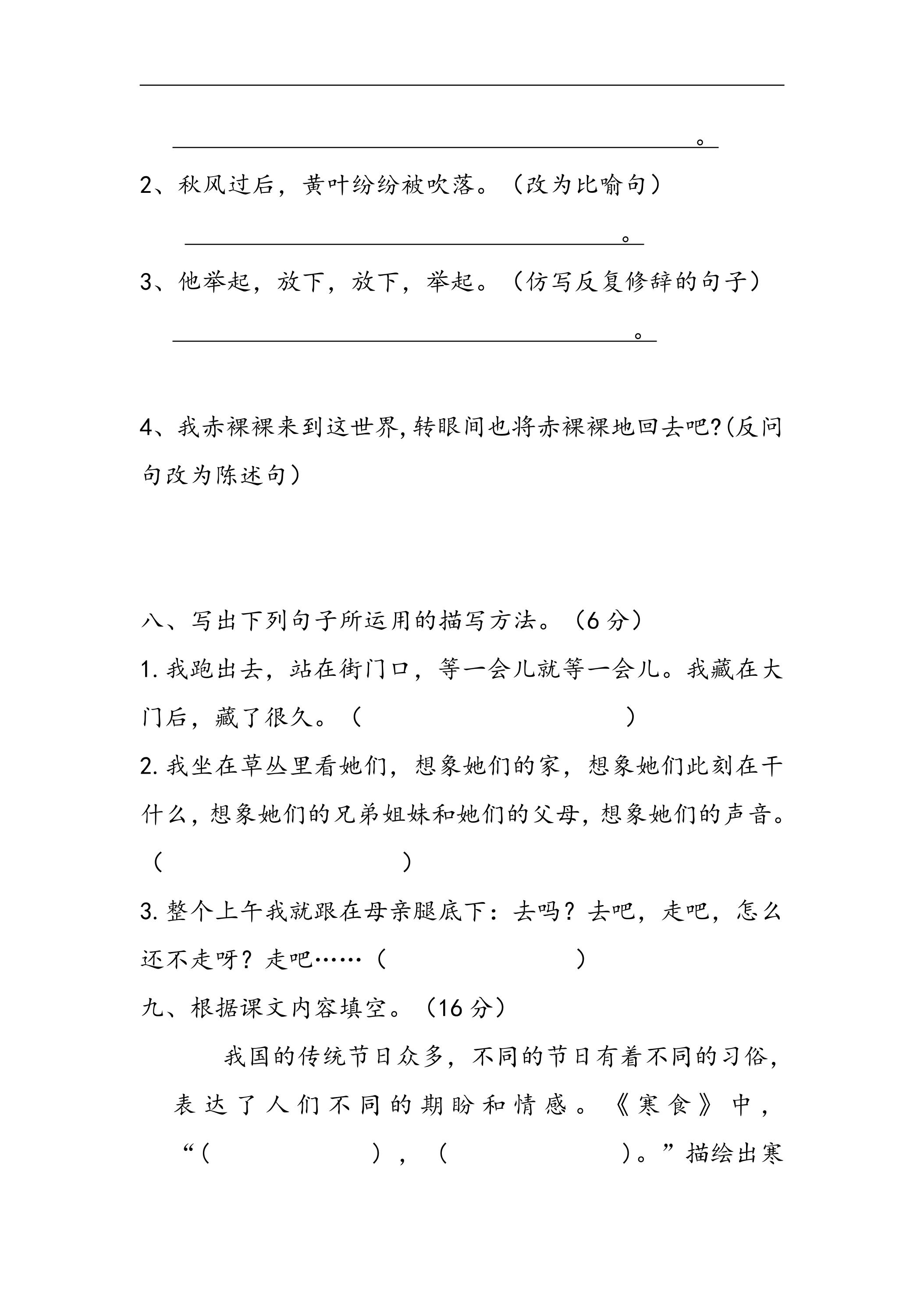 ____

____。

2、秋风过后，黄叶纷纷被吹落。（改为比喻句）

____。

3、他举起，放下，放下，举起。（仿写反复修辞的句子）

____。

4、我赤裸裸来到这世界,转眼间也将赤裸裸地回去吧?(反问句改为陈述句)

八、写出下列句子所运用的描写方法。（6分）

1.我跑出去，站在街门口，等一会儿就等一会儿。我藏在大门后，藏了很久。（ ）

2.我坐在草丛里看她们，想象她们的家，想象她们此刻在干什么，想象她们的兄弟姐妹和她们的父母，想象她们的声音。（ ）

3.整个上午我就跟在母亲腿底下：去吗？去吧，走吧，怎么还不走呀？走吧……（ ）

九、根据课文内容填空。（16分）

我国的传统节日众多，不同的节日有着不同的习俗，表达了人们不同的期盼和情感。《寒食》中，“（ ），（ ）。”描绘出寒